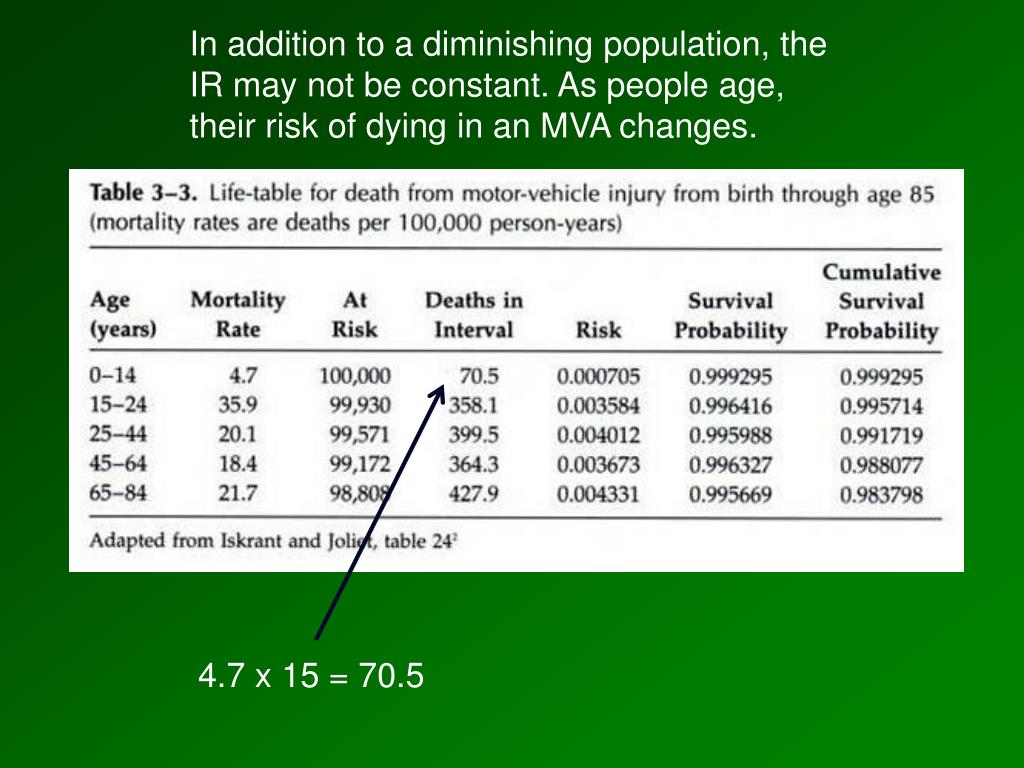 In addition to a diminishing population, the IR may not be constant. As people age, their risk of dying in an MVA changes.

**Table 3–3.** Life-table for death from motor-vehicle injury from birth through age 85 (mortality rates are deaths per 100,000 person-years)

| Age (years) | Mortality Rate | At Risk | Deaths in Interval | Risk | Survival Probability | Cumulative Survival Probability |
|---|---|---|---|---|---|---|
| 0–14 | 4.7 | 100,000 | 70.5 | 0.000705 | 0.999295 | 0.999295 |
| 15–24 | 35.9 | 99,930 | 358.1 | 0.003584 | 0.996416 | 0.995714 |
| 25–44 | 20.1 | 99,571 | 399.5 | 0.004012 | 0.995988 | 0.991719 |
| 45–64 | 18.4 | 99,172 | 364.3 | 0.003673 | 0.996327 | 0.988077 |
| 65–84 | 21.7 | 98,808 | 427.9 | 0.004331 | 0.995669 | 0.983798 |

Adapted from Iskrant and Joliet, table 24$^2$

4.7 x 15 = 70.5